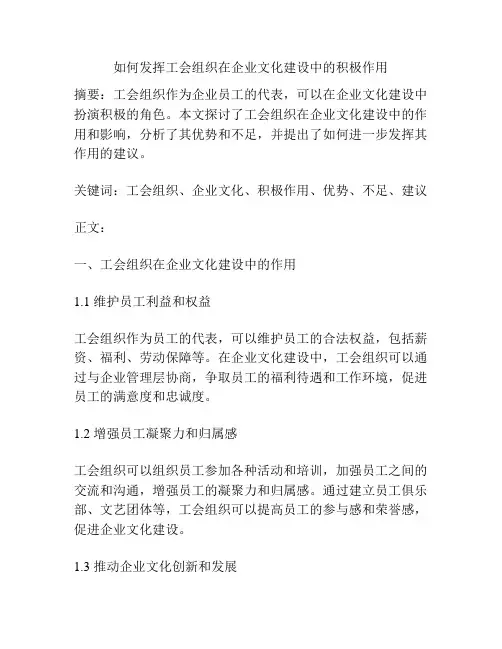 如何发挥工会组织在企业文化建设中的积极作用

摘要：工会组织作为企业员工的代表，可以在企业文化建设中扮演积极的角色。本文探讨了工会组织在企业文化建设中的作用和影响，分析了其优势和不足，并提出了如何进一步发挥其作用的建议。

关键词：工会组织、企业文化、积极作用、优势、不足、建议

正文：

一、工会组织在企业文化建设中的作用

1.1 维护员工利益和权益

工会组织作为员工的代表，可以维护员工的合法权益，包括薪资、福利、劳动保障等。在企业文化建设中，工会组织可以通过与企业管理层协商，争取员工的福利待遇和工作环境，促进员工的满意度和忠诚度。

1.2 增强员工凝聚力和归属感

工会组织可以组织员工参加各种活动和培训，加强员工之间的交流和沟通，增强员工的凝聚力和归属感。通过建立员工俱乐部、文艺团体等，工会组织可以提高员工的参与感和荣誉感，促进企业文化建设。

1.3 推动企业文化创新和发展